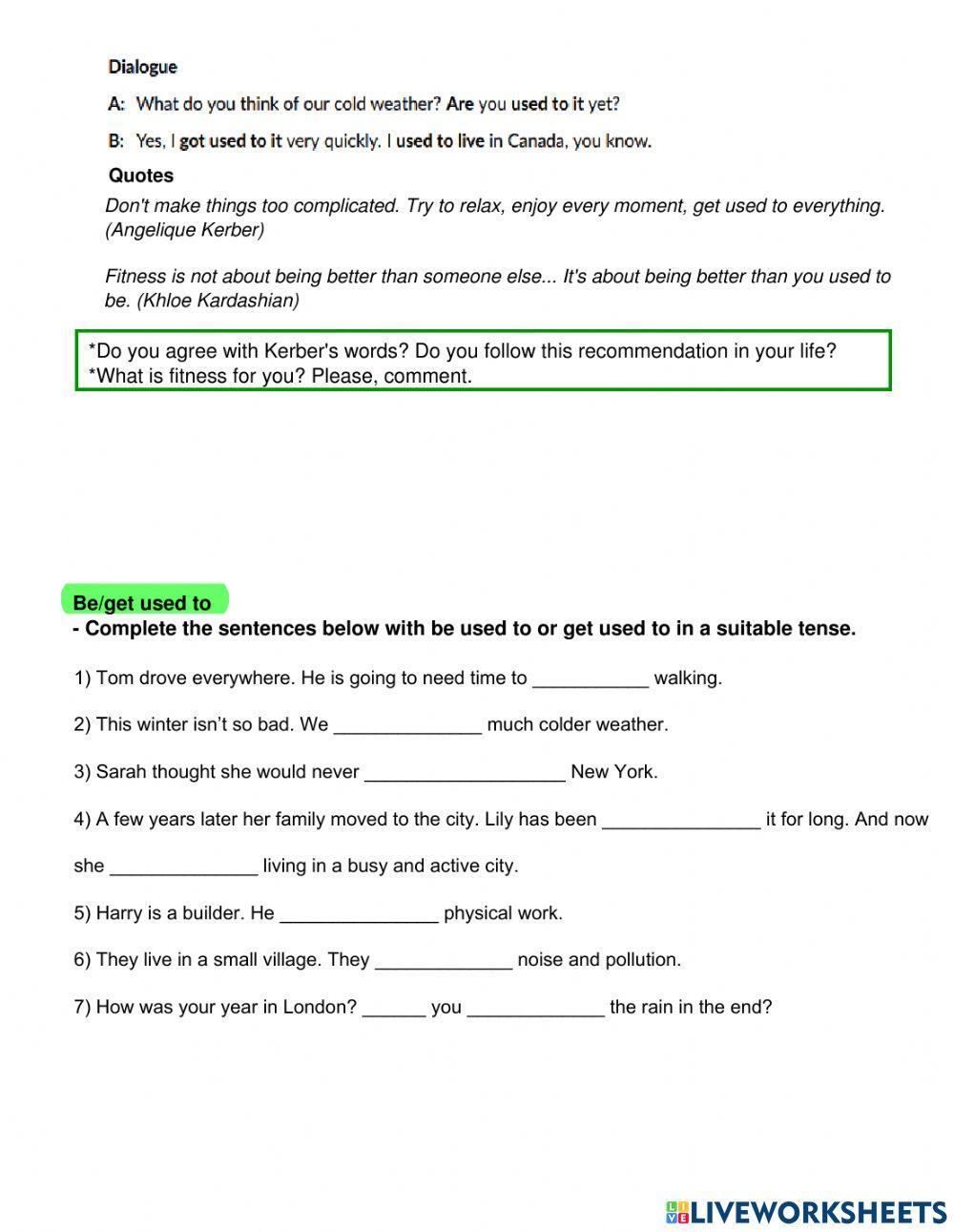 Dialogue

A: What do you think of our cold weather? Are you used to it yet?

B: Yes, I got used to it very quickly. I used to live in Canada, you know.

Quotes

Don't make things too complicated. Try to relax, enjoy every moment, get used to everything. (Angelique Kerber)

Fitness is not about being better than someone else... It's about being better than you used to be. (Khloe Kardashian)

*Do you agree with Kerber's words? Do you follow this recommendation in your life?
*What is fitness for you? Please, comment.

Be/get used to

- Complete the sentences below with be used to or get used to in a suitable tense.

1) Tom drove everywhere. He is going to need time to ___________ walking.

2) This winter isn't so bad. We ______________ much colder weather.

3) Sarah thought she would never ___________________ New York.

4) A few years later her family moved to the city. Lily has been _______________ it for long. And now she ______________ living in a busy and active city.

5) Harry is a builder. He _______________ physical work.

6) They live in a small village. They _____________ noise and pollution.

7) How was your year in London? ______ you _____________ the rain in the end?

LIVEWORKSHEETS